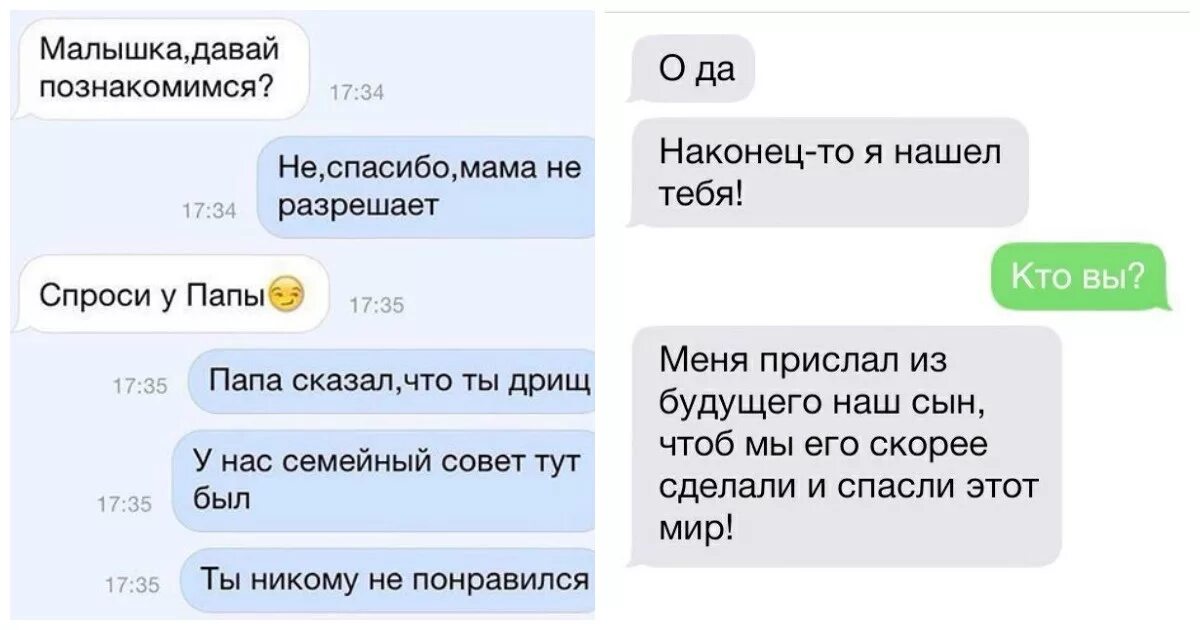 Малышка,давай познакомимся?
17:34

17:34
Не,спасибо,мама не разрешает

Спроси у Папы
17:35

17:35
Папа сказал,что ты дрищ

17:35
У нас семейный совет тут был

17:35
Ты никому не понравился

О да

Наконец-то я нашел тебя!

Кто вы?

Меня прислал из будущего наш сын, чтоб мы его скорее сделали и спасли этот мир!